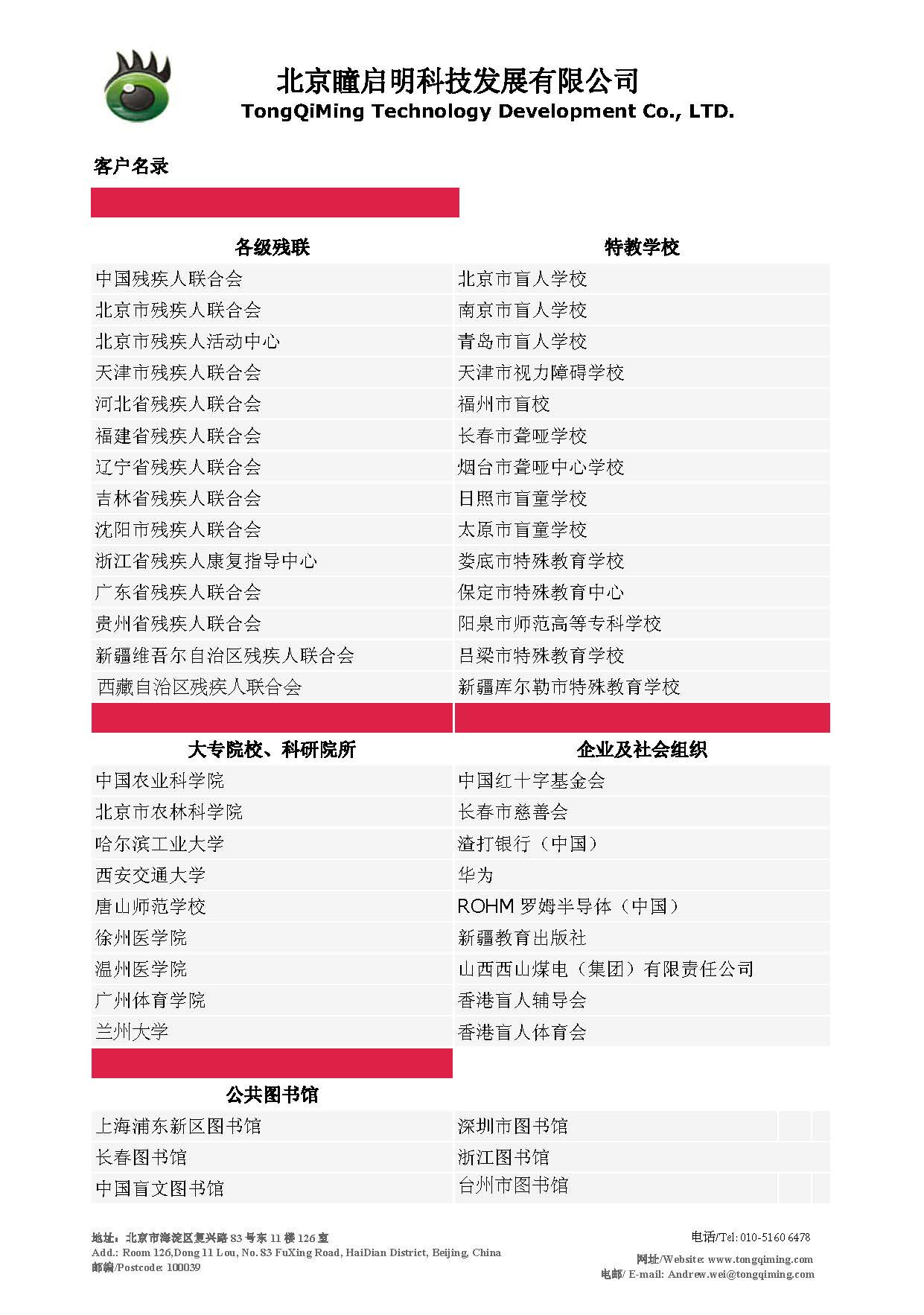 北京瞳启明科技发展有限公司
TongQiMing Technology Development Co., LTD.

客户名录

| 各级残联 | 特教学校 |
|---|---|
| 中国残疾人联合会 | 北京市盲人学校 |
| 北京市残疾人联合会 | 南京市盲人学校 |
| 北京市残疾人活动中心 | 青岛市盲人学校 |
| 天津市残疾人联合会 | 天津市视力障碍学校 |
| 河北省残疾人联合会 | 福州市盲校 |
| 福建省残疾人联合会 | 长春市聋哑学校 |
| 辽宁省残疾人联合会 | 烟台市聋哑中心学校 |
| 吉林省残疾人联合会 | 日照市盲童学校 |
| 沈阳市残疾人联合会 | 太原市盲童学校 |
| 浙江省残疾人康复指导中心 | 娄底市特殊教育学校 |
| 广东省残疾人联合会 | 保定市特殊教育中心 |
| 贵州省残疾人联合会 | 阳泉市师范高等专科学校 |
| 新疆维吾尔自治区残疾人联合会 | 吕梁市特殊教育学校 |
| 西藏自治区残疾人联合会 | 新疆库尔勒市特殊教育学校 |

| 大专院校、科研院所 | 企业及社会组织 |
|---|---|
| 中国农业科学院 | 中国红十字基金会 |
| 北京市农林科学院 | 长春市慈善会 |
| 哈尔滨工业大学 | 渣打银行（中国） |
| 西安交通大学 | 华为 |
| 唐山师范学校 | ROHM 罗姆半导体（中国） |
| 徐州医学院 | 新疆教育出版社 |
| 温州医学院 | 山西西山煤电（集团）有限责任公司 |
| 广州体育学院 | 香港盲人辅导会 |
| 兰州大学 | 香港盲人体育会 |

| 公共图书馆 | |
|---|---|
| 上海浦东新区图书馆 | 深圳市图书馆 |
| 长春图书馆 | 浙江图书馆 |
| 中国盲文图书馆 | 台州市图书馆 |

地址：北京市海淀区复兴路 83 号东 11 楼 126 室
Add.: Room 126,Dong 11 Lou, No. 83 FuXing Road, HaiDian District, Beijing, China
邮编/Postcode: 100039

电话/Tel: 010-5160 6478
网址/Website: www.tongqiming.com
电邮/ E-mail: Andrew.wei@tongqiming.com